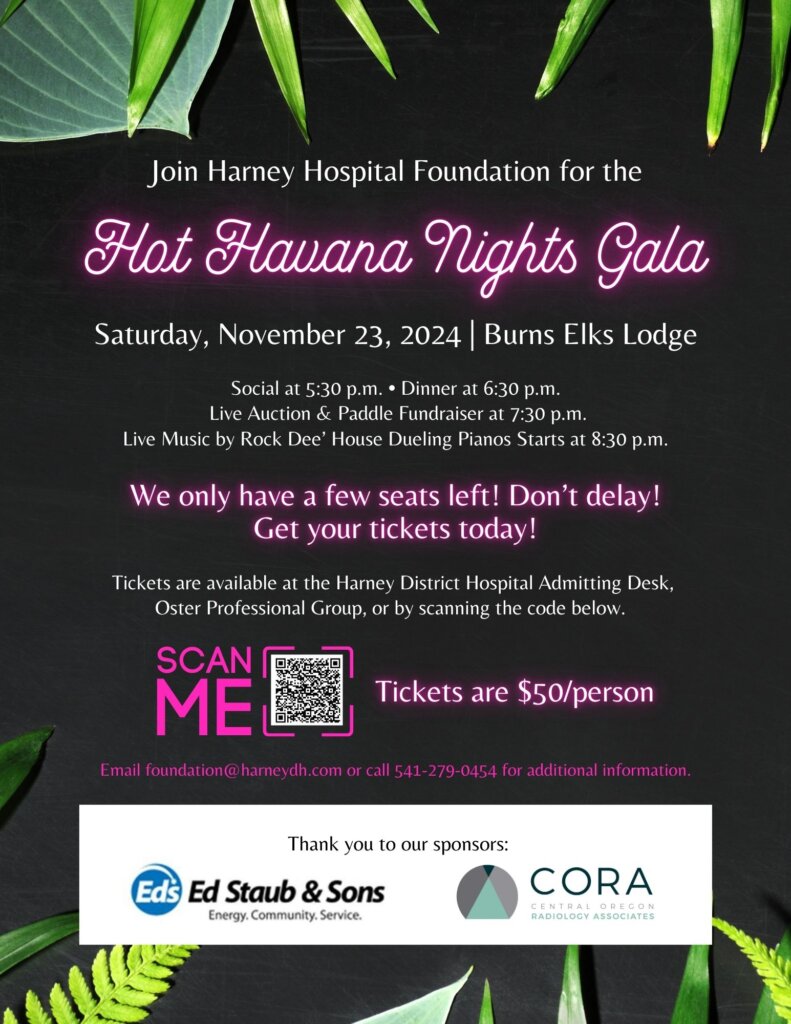 Join Harney Hospital Foundation for the

Hot Havana Nights Gala

Saturday, November 23, 2024 | Burns Elks Lodge

Social at 5:30 p.m. • Dinner at 6:30 p.m.
Live Auction & Paddle Fundraiser at 7:30 p.m.
Live Music by Rock Dee' House Dueling Pianos Starts at 8:30 p.m.

We only have a few seats left! Don't delay!
Get your tickets today!

Tickets are available at the Harney District Hospital Admitting Desk, Oster Professional Group, or by scanning the code below.

SCAN ME

Tickets are $50/person

Email foundation@harneydh.com or call 541-279-0454 for additional information.

Thank you to our sponsors:

Ed's Ed Staub & Sons
Energy. Community. Service.

CORA
CENTRAL OREGON RADIOLOGY ASSOCIATES